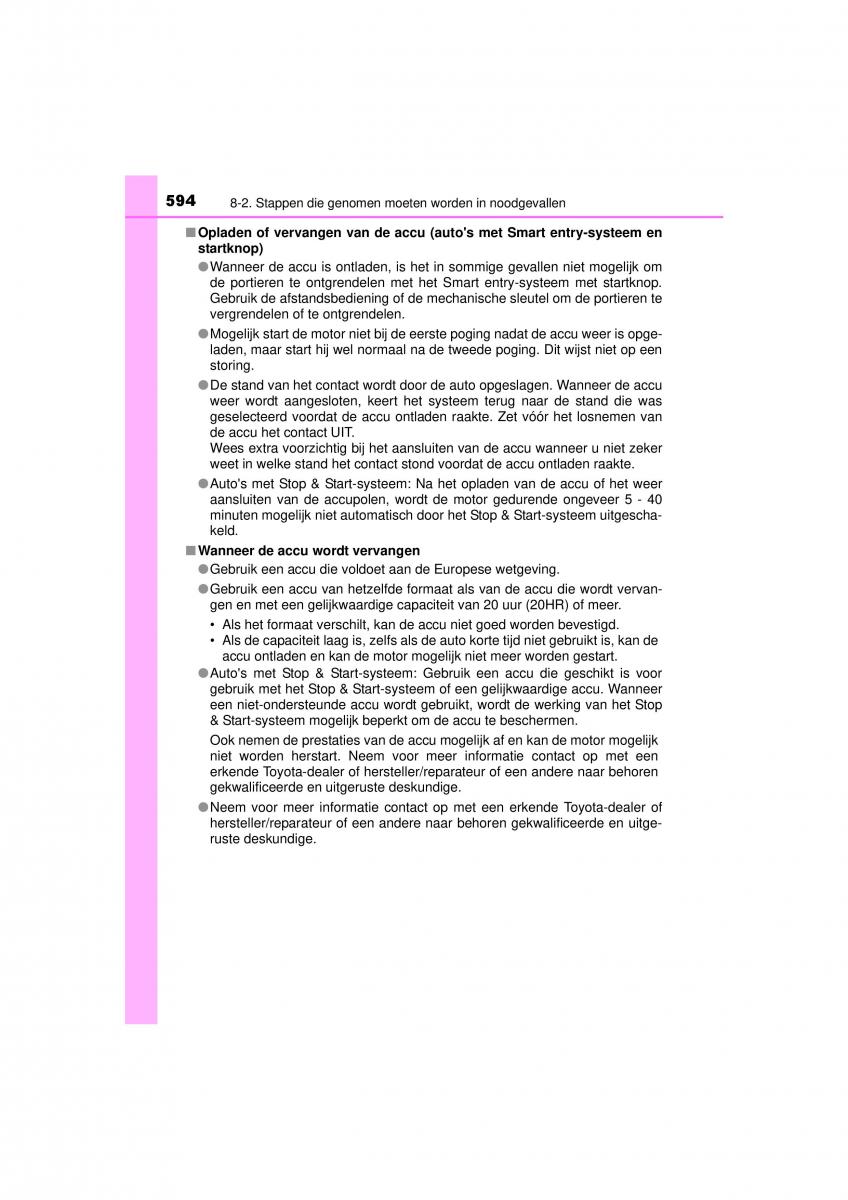 594 8-2. Stappen die genomen moeten worden in noodgevallen

■ Opladen of vervangen van de accu (auto's met Smart entry-systeem en startknop)

● Wanneer de accu is ontladen, is het in sommige gevallen niet mogelijk om de portieren te ontgrendelen met het Smart entry-systeem met startknop. Gebruik de afstandsbediening of de mechanische sleutel om de portieren te vergrendelen of te ontgrendelen.

● Mogelijk start de motor niet bij de eerste poging nadat de accu weer is opgeladen, maar start hij wel normaal na de tweede poging. Dit wijst niet op een storing.

● De stand van het contact wordt door de auto opgeslagen. Wanneer de accu weer wordt aangesloten, keert het systeem terug naar de stand die was geselecteerd voordat de accu ontladen raakte. Zet vóór het losnemen van de accu het contact UIT.
Wees extra voorzichtig bij het aansluiten van de accu wanneer u niet zeker weet in welke stand het contact stond voordat de accu ontladen raakte.

● Auto's met Stop & Start-systeem: Na het opladen van de accu of het weer aansluiten van de accupolen, wordt de motor gedurende ongeveer 5 - 40 minuten mogelijk niet automatisch door het Stop & Start-systeem uitgeschakeld.

■ Wanneer de accu wordt vervangen

● Gebruik een accu die voldoet aan de Europese wetgeving.

● Gebruik een accu van hetzelfde formaat als van de accu die wordt vervangen en met een gelijkwaardige capaciteit van 20 uur (20HR) of meer.

• Als het formaat verschilt, kan de accu niet goed worden bevestigd.
• Als de capaciteit laag is, zelfs als de auto korte tijd niet gebruikt is, kan de accu ontladen en kan de motor mogelijk niet meer worden gestart.

● Auto's met Stop & Start-systeem: Gebruik een accu die geschikt is voor gebruik met het Stop & Start-systeem of een gelijkwaardige accu. Wanneer een niet-ondersteunde accu wordt gebruikt, wordt de werking van het Stop & Start-systeem mogelijk beperkt om de accu te beschermen.

Ook nemen de prestaties van de accu mogelijk af en kan de motor mogelijk niet worden herstart. Neem voor meer informatie contact op met een erkende Toyota-dealer of hersteller/reparateur of een andere naar behoren gekwalificeerde en uitgeruste deskundige.

● Neem voor meer informatie contact op met een erkende Toyota-dealer of hersteller/reparateur of een andere naar behoren gekwalificeerde en uitgeruste deskundige.